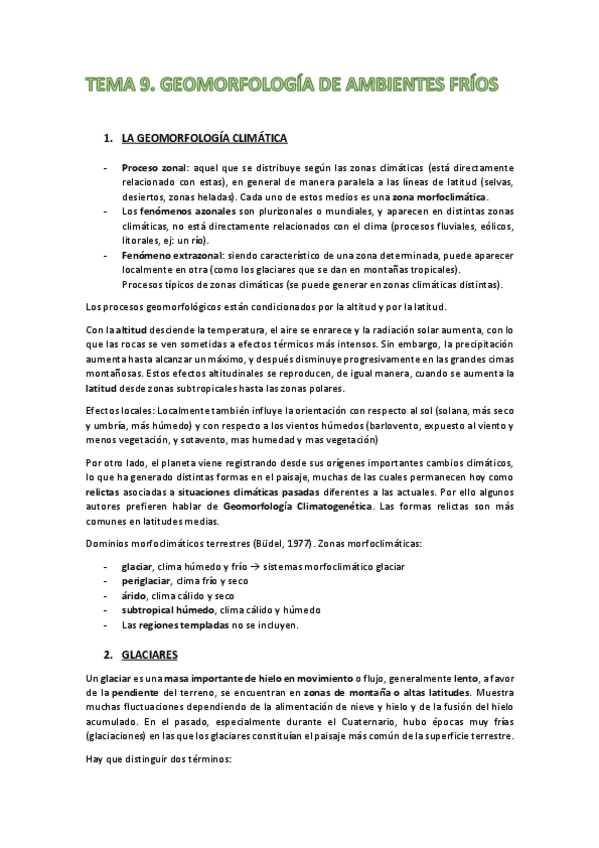 TEMA 9. GEOMORFOLOGÍA DE AMBIENTES FRÍOS

1. LA GEOMORFOLOGÍA CLIMÁTICA

- Proceso zonal: aquel que se distribuye según las zonas climáticas (está directamente relacionado con estas), en general de manera paralela a las líneas de latitud (selvas, desiertos, zonas heladas). Cada uno de estos medios es una zona morfoclimática.
- Los fenómenos azonales son plurizonales o mundiales, y aparecen en distintas zonas climáticas, no está directamente relacionados con el clima (procesos fluviales, eólicos, litorales, ej: un río).
- Fenómeno extrazonal: siendo característico de una zona determinada, puede aparecer localmente en otra (como los glaciares que se dan en montañas tropicales). Procesos típicos de zonas climáticas (se puede generar en zonas climáticas distintas).

Los procesos geomorfológicos están condicionados por la altitud y por la latitud.

Con la altitud desciende la temperatura, el aire se enrarece y la radiación solar aumenta, con lo que las rocas se ven sometidas a efectos térmicos más intensos. Sin embargo, la precipitación aumenta hasta alcanzar un máximo, y después disminuye progresivamente en las grandes cimas montañosas. Estos efectos altitudinales se reproducen, de igual manera, cuando se aumenta la latitud desde zonas subtropicales hasta las zonas polares.

Efectos locales: Localmente también influye la orientación con respecto al sol (solana, más seco y umbría, más húmedo) y con respecto a los vientos húmedos (barlovento, expuesto al viento y menos vegetación, y sotavento, mas humedad y mas vegetación)

Por otro lado, el planeta viene registrando desde sus orígenes importantes cambios climáticos, lo que ha generado distintas formas en el paisaje, muchas de las cuales permanecen hoy como relictas asociadas a situaciones climáticas pasadas diferentes a las actuales. Por ello algunos autores prefieren hablar de Geomorfología Climatogenética. Las formas relictas son más comunes en latitudes medias.

Dominios morfoclimáticos terrestres (Büdel, 1977). Zonas morfoclimáticas:

- glaciar, clima húmedo y frío → sistemas morfoclimático glaciar
- periglaciar, clima frío y seco
- árido, clima cálido y seco
- subtropical húmedo, clima cálido y húmedo
- Las regiones templadas no se incluyen.

2. GLACIARES

Un glaciar es una masa importante de hielo en movimiento o flujo, generalmente lento, a favor de la pendiente del terreno, se encuentran en zonas de montaña o altas latitudes. Muestra muchas fluctuaciones dependiendo de la alimentación de nieve y hielo y de la fusión del hielo acumulado. En el pasado, especialmente durante el Cuaternario, hubo épocas muy frías (glaciaciones) en las que los glaciares constituían el paisaje más común de la superficie terrestre.

Hay que distinguir dos términos: